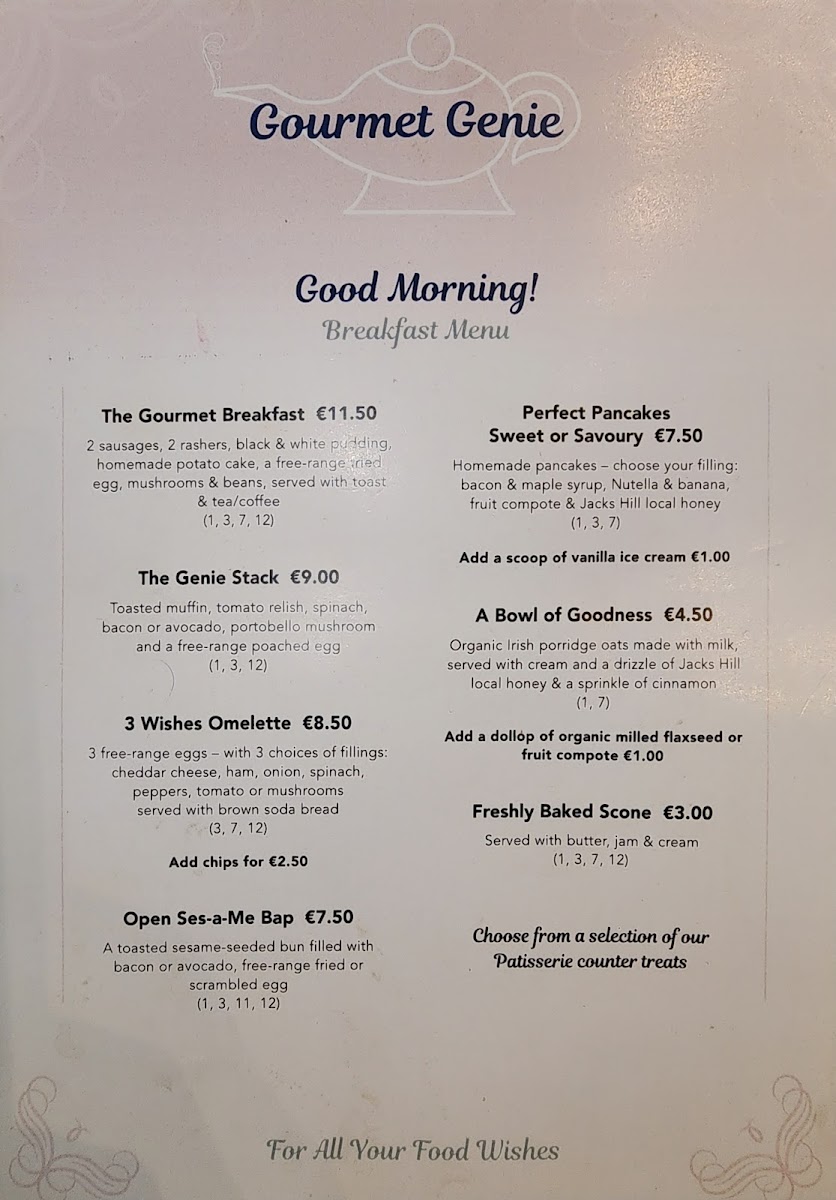 Gourmet Genie

Good Morning!
Breakfast Menu

The Gourmet Breakfast €11.50

2 sausages, 2 rashers, black & white pudding, homemade potato cake, a free-range fried egg, mushrooms & beans, served with toast & tea/coffee
(1, 3, 7, 12)

The Genie Stack €9.00

Toasted muffin, tomato relish, spinach, bacon or avocado, portobello mushroom and a free-range poached egg
(1, 3, 12)

3 Wishes Omelette €8.50

3 free-range eggs – with 3 choices of fillings: cheddar cheese, ham, onion, spinach, peppers, tomato or mushrooms served with brown soda bread
(3, 7, 12)

Add chips for €2.50

Open Ses-a-Me Bap €7.50

A toasted sesame-seeded bun filled with bacon or avocado, free-range fried or scrambled egg
(1, 3, 11, 12)

Perfect Pancakes
Sweet or Savoury €7.50

Homemade pancakes – choose your filling: bacon & maple syrup, Nutella & banana, fruit compote & Jacks Hill local honey
(1, 3, 7)

Add a scoop of vanilla ice cream €1.00

A Bowl of Goodness €4.50

Organic Irish porridge oats made with milk, served with cream and a drizzle of Jacks Hill local honey & a sprinkle of cinnamon
(1, 7)

Add a dollop of organic milled flaxseed or fruit compote €1.00

Freshly Baked Scone €3.00

Served with butter, jam & cream
(1, 3, 7, 12)

Choose from a selection of our Patisserie counter treats

For All Your Food Wishes